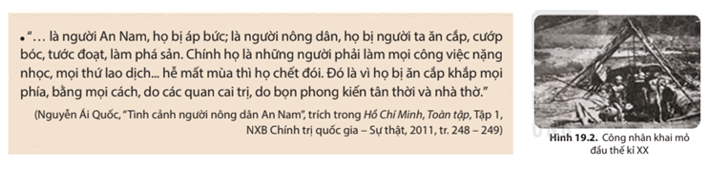 • "… là người An Nam, họ bị áp bức; là người nông dân, họ bị người ta ăn cắp, cướp bóc, tước đoạt, làm phá sản. Chính họ là những người phải làm mọi công việc nặng nhọc, mọi thứ lao dịch... hễ mất mùa thì họ chết đói. Đó là vì họ bị ăn cắp khắp mọi phía, bằng mọi cách, do các quan cai trị, do bọn phong kiến tân thời và nhà thờ."

(Nguyễn Ái Quốc, "Tình cảnh người nông dân An Nam", trích trong Hồ Chí Minh, Toàn tập, Tập 1, NXB Chính trị quốc gia – Sự thật, 2011, tr. 248 – 249)

Hình 19.2. Công nhân khai mỏ đầu thế kỉ XX